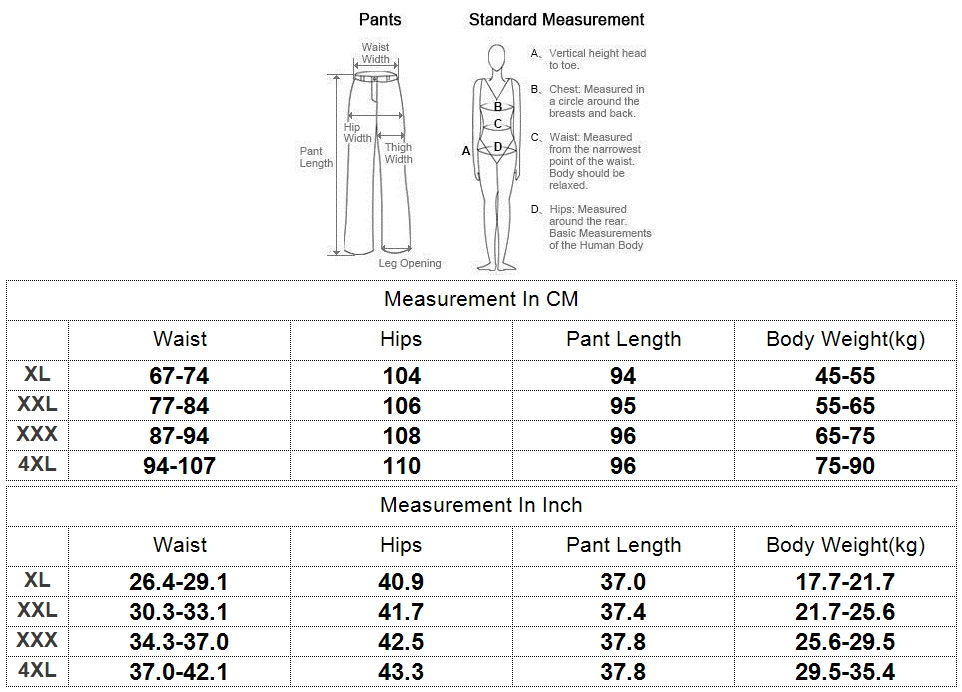 Pants

Waist Width

Hip Width

Thigh Width

Pant Length

Leg Opening

Standard Measurement

A B C D

A、Vertical height head to toe.

B、Chest: Measured in a circle around the breasts and back.

C、Waist: Measured from the narrowest point of the waist. Body should be relaxed.

D、Hips: Measured around the rear. Basic Measurements of the Human Body

Measurement In CM

| | Waist | Hips | Pant Length | Body Weight(kg) |
|---|---|---|---|---|
| XL | 67-74 | 104 | 94 | 45-55 |
| XXL | 77-84 | 106 | 95 | 55-65 |
| XXX | 87-94 | 108 | 96 | 65-75 |
| 4XL | 94-107 | 110 | 96 | 75-90 |

Measurement In Inch

| | Waist | Hips | Pant Length | Body Weight(kg) |
|---|---|---|---|---|
| XL | 26.4-29.1 | 40.9 | 37.0 | 17.7-21.7 |
| XXL | 30.3-33.1 | 41.7 | 37.4 | 21.7-25.6 |
| XXX | 34.3-37.0 | 42.5 | 37.8 | 25.6-29.5 |
| 4XL | 37.0-42.1 | 43.3 | 37.8 | 29.5-35.4 |